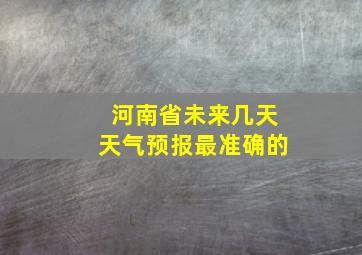 河南省未来几天
天气预报最准确的